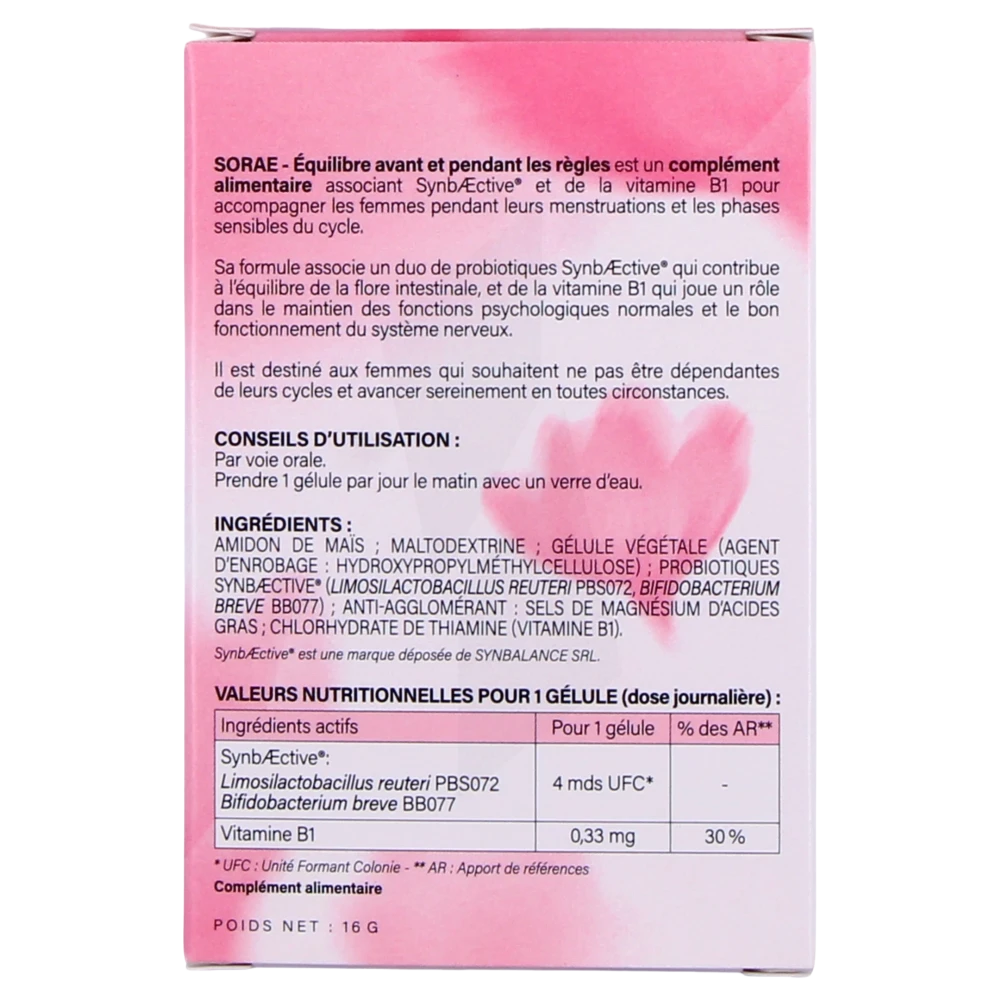 SORAE - Équilibre avant et pendant les règles est un complément alimentaire associant SynbÆctive® et de la vitamine B1 pour accompagner les femmes pendant leurs menstruations et les phases sensibles du cycle.

Sa formule associe un duo de probiotiques SynbÆctive® qui contribue à l'équilibre de la flore intestinale, et de la vitamine B1 qui joue un rôle dans le maintien des fonctions psychologiques normales et le bon fonctionnement du système nerveux.

Il est destiné aux femmes qui souhaitent ne pas être dépendantes de leurs cycles et avancer sereinement en toutes circonstances.

CONSEILS D'UTILISATION :
Par voie orale.
Prendre 1 gélule par jour le matin avec un verre d'eau.

INGRÉDIENTS :
AMIDON DE MAÏS ; MALTODEXTRINE ; GÉLULE VÉGÉTALE (AGENT D'ENROBAGE : HYDROXYPROPYLMÉTHYLCELLULOSE) ; PROBIOTIQUES SYNBÆCTIVE® (LIMOSILACTOBACILLUS REUTERI PBS072, BIFIDOBACTERIUM BREVE BB077) ; ANTI-AGGLOMÉRANT : SELS DE MAGNÉSIUM D'ACIDES GRAS ; CHLORHYDRATE DE THIAMINE (VITAMINE B1).

SynbÆctive® est une marque déposée de SYNBALANCE SRL.

VALEURS NUTRITIONNELLES POUR 1 GÉLULE (dose journalière) :

| Ingrédients actifs | Pour 1 gélule | % des AR** |
|---|---|---|
| SynbÆctive®: Limosilactobacillus reuteri PBS072 Bifidobacterium breve BB077 | 4 mds UFC* | - |
| Vitamine B1 | 0,33 mg | 30 % |

* UFC : Unité Formant Colonie - ** AR : Apport de références
Complément alimentaire

POIDS NET : 16 G